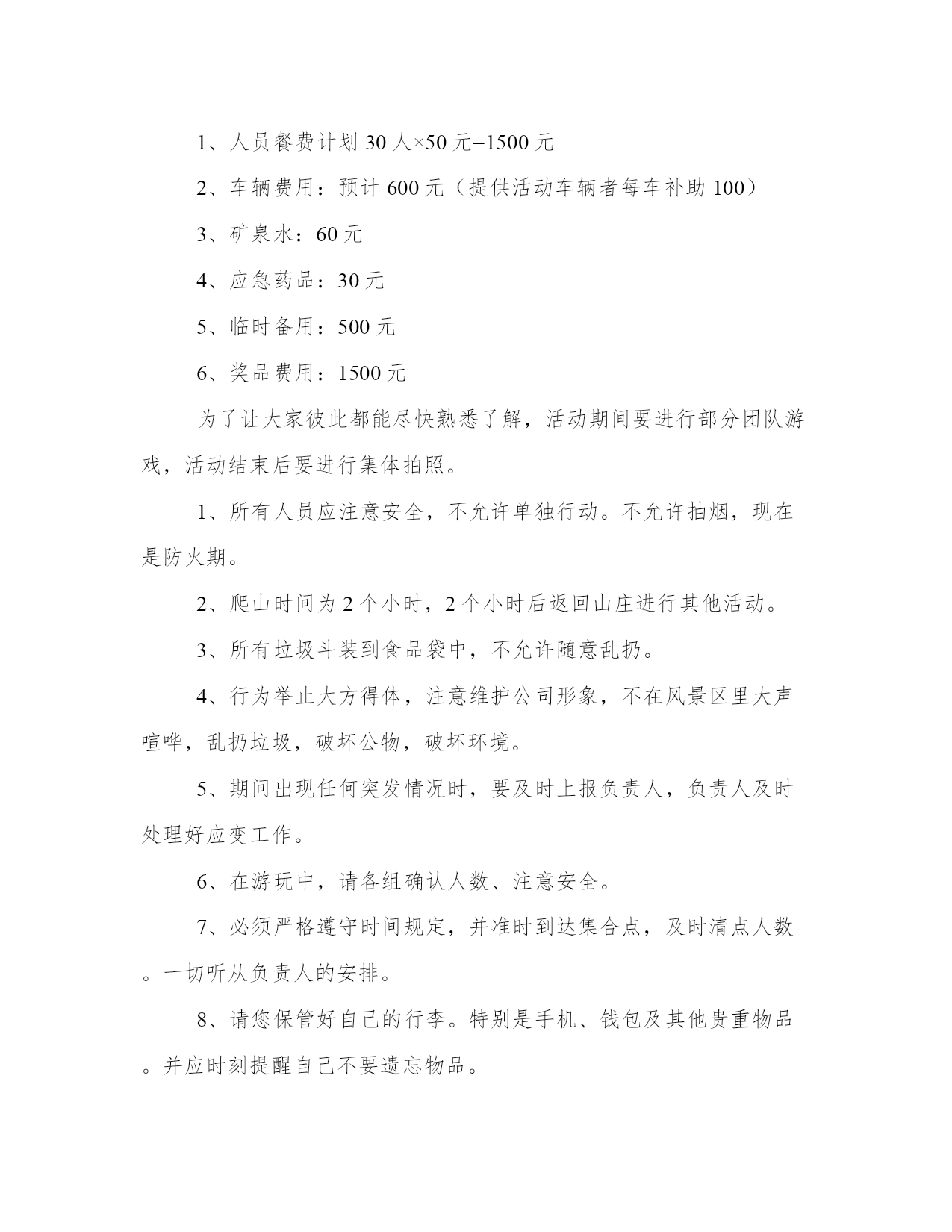 1、人员餐费计划 30 人×50 元=1500 元

2、车辆费用：预计 600 元（提供活动车辆者每车补助 100）

3、矿泉水：60 元

4、应急药品：30 元

5、临时备用：500 元

6、奖品费用：1500 元

为了让大家彼此都能尽快熟悉了解，活动期间要进行部分团队游戏，活动结束后要进行集体拍照。

1、所有人员应注意安全，不允许单独行动。不允许抽烟，现在是防火期。

2、爬山时间为 2 个小时，2 个小时后返回山庄进行其他活动。

3、所有垃圾斗装到食品袋中，不允许随意乱扔。

4、行为举止大方得体，注意维护公司形象，不在风景区里大声喧哗，乱扔垃圾，破坏公物，破坏环境。

5、期间出现任何突发情况时，要及时上报负责人，负责人及时处理好应变工作。

6、在游玩中，请各组确认人数、注意安全。

7、必须严格遵守时间规定，并准时到达集合点，及时清点人数。一切听从负责人的安排。

8、请您保管好自己的行李。特别是手机、钱包及其他贵重物品。并应时刻提醒自己不要遗忘物品。